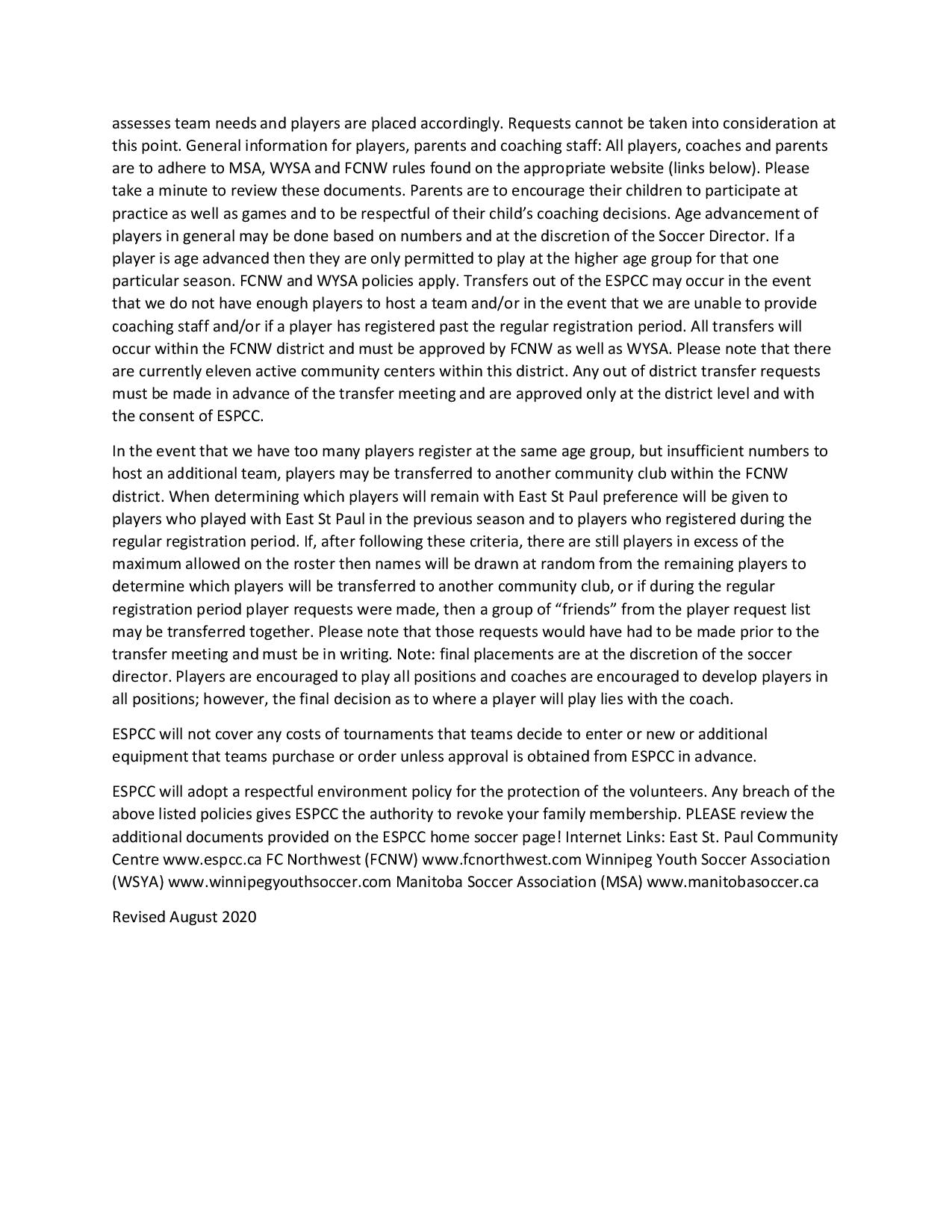 assesses team needs and players are placed accordingly. Requests cannot be taken into consideration at this point. General information for players, parents and coaching staff: All players, coaches and parents are to adhere to MSA, WYSA and FCNW rules found on the appropriate website (links below). Please take a minute to review these documents. Parents are to encourage their children to participate at practice as well as games and to be respectful of their child's coaching decisions. Age advancement of players in general may be done based on numbers and at the discretion of the Soccer Director. If a player is age advanced then they are only permitted to play at the higher age group for that one particular season. FCNW and WYSA policies apply. Transfers out of the ESPCC may occur in the event that we do not have enough players to host a team and/or in the event that we are unable to provide coaching staff and/or if a player has registered past the regular registration period. All transfers will occur within the FCNW district and must be approved by FCNW as well as WYSA. Please note that there are currently eleven active community centers within this district. Any out of district transfer requests must be made in advance of the transfer meeting and are approved only at the district level and with the consent of ESPCC.

In the event that we have too many players register at the same age group, but insufficient numbers to host an additional team, players may be transferred to another community club within the FCNW district. When determining which players will remain with East St Paul preference will be given to players who played with East St Paul in the previous season and to players who registered during the regular registration period. If, after following these criteria, there are still players in excess of the maximum allowed on the roster then names will be drawn at random from the remaining players to determine which players will be transferred to another community club, or if during the regular registration period player requests were made, then a group of "friends" from the player request list may be transferred together. Please note that those requests would have had to be made prior to the transfer meeting and must be in writing. Note: final placements are at the discretion of the soccer director. Players are encouraged to play all positions and coaches are encouraged to develop players in all positions; however, the final decision as to where a player will play lies with the coach.

ESPCC will not cover any costs of tournaments that teams decide to enter or new or additional equipment that teams purchase or order unless approval is obtained from ESPCC in advance.

ESPCC will adopt a respectful environment policy for the protection of the volunteers. Any breach of the above listed policies gives ESPCC the authority to revoke your family membership. PLEASE review the additional documents provided on the ESPCC home soccer page! Internet Links: East St. Paul Community Centre www.espcc.ca FC Northwest (FCNW) www.fcnorthwest.com Winnipeg Youth Soccer Association (WSYA) www.winnipegyouthsoccer.com Manitoba Soccer Association (MSA) www.manitobasoccer.ca

Revised August 2020